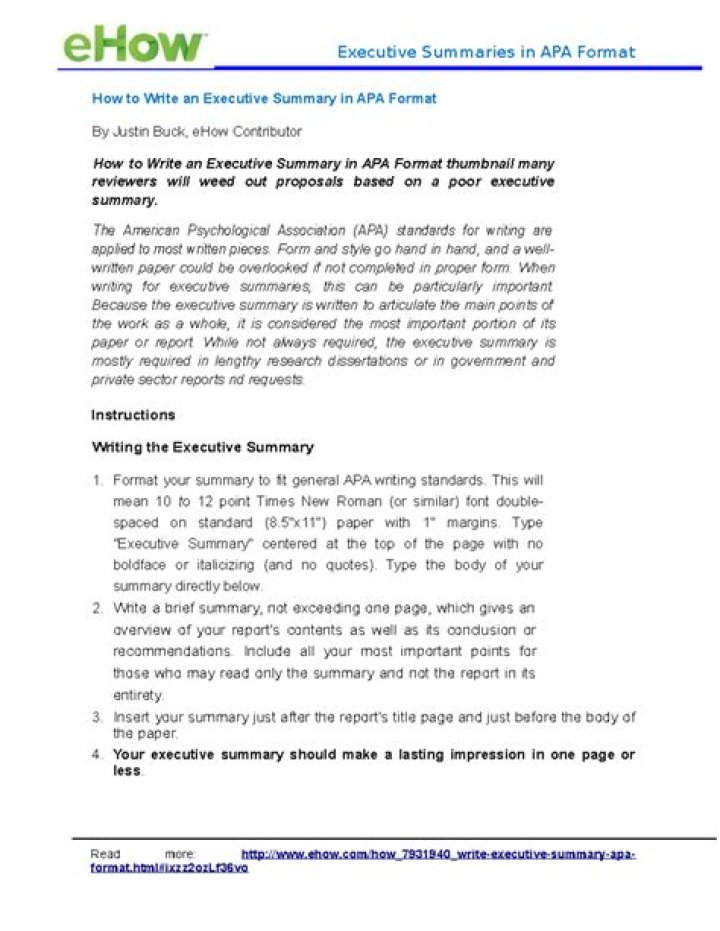 eHow

Executive Summaries in APA Format

How to Write an Executive Summary in APA Format

By Justin Buck, eHow Contributor

How to Write an Executive Summary in APA Format thumbnail many reviewers will weed out proposals based on a poor executive summary.

The American Psychological Association (APA) standards for writing are applied to most written pieces. Form and style go hand in hand, and a well-written paper could be overlooked if not completed in proper form. When writing for executive summaries, this can be particularly important. Because the executive summary is written to articulate the main points of the work as a whole, it is considered the most important portion of its paper or report. While not always required, the executive summary is mostly required in lengthy research dissertations or in government and private sector reports nd requests.

Instructions

Writing the Executive Summary

1. Format your summary to fit general APA writing standards. This will mean 10 to 12 point Times New Roman (or similar) font double-spaced on standard (8.5"x11") paper with 1" margins. Type "Executive Summary" centered at the top of the page with no boldface or italicizing (and no quotes). Type the body of your summary directly below.
2. Write a brief summary, not exceeding one page, which gives an overview of your report's contents as well as its conclusion or recommendations. Include all your most important points for those who may read only the summary and not the report in its entirety.
3. Insert your summary just after the report's title page and just before the body of the paper.
4. Your executive summary should make a lasting impression in one page or less.

Read more: http://www.ehow.com/how_7931940_write-executive-summary-apa-format.html#ixzz2ozLf36vo